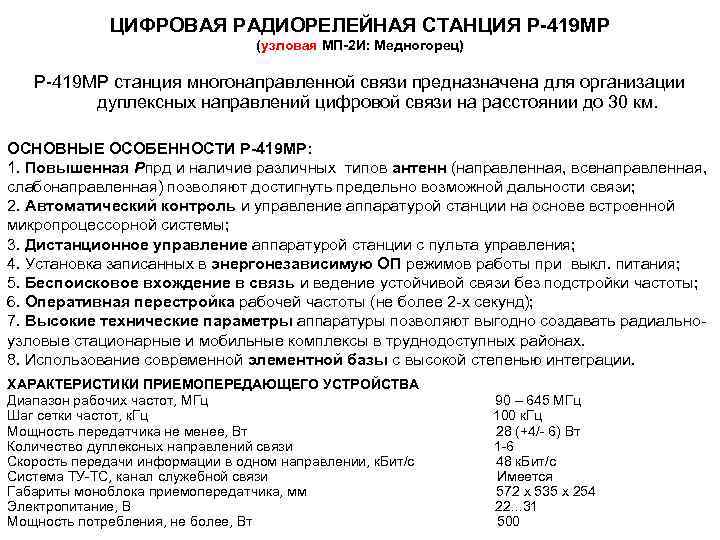 ЦИФРОВАЯ РАДИОРЕЛЕЙНАЯ СТАНЦИЯ Р-419МР
(узловая МП-2И: Медногорец)

Р-419МР станция многонаправленной связи предназначена для организации дуплексных направлений цифровой связи на расстоянии до 30 км.

ОСНОВНЫЕ ОСОБЕННОСТИ Р-419МР:
1. Повышенная Рпрд и наличие различных типов антенн (направленная, всенаправленная, слабонаправленная) позволяют достигнуть предельно возможной дальности связи;
2. Автоматический контроль и управление аппаратурой станции на основе встроенной микропроцессорной системы;
3. Дистанционное управление аппаратурой станции с пульта управления;
4. Установка записанных в энергонезависимую ОП режимов работы при выкл. питания;
5. Беспоисковое вхождение в связь и ведение устойчивой связи без подстройки частоты;
6. Оперативная перестройка рабочей частоты (не более 2-х секунд);
7. Высокие технические параметры аппаратуры позволяют выгодно создавать радиально-узловые стационарные и мобильные комплексы в труднодоступных районах.
8. Использование современной элементной базы с высокой степенью интеграции.

ХАРАКТЕРИСТИКИ ПРИЕМОПЕРЕДАЮЩЕГО УСТРОЙСТВА

| | |
|---|---|
| Диапазон рабочих частот, МГц | 90 – 645 МГц |
| Шаг сетки частот, кГц | 100 кГц |
| Мощность передатчика не менее, Вт | 28 (+4/- 6) Вт |
| Количество дуплексных направлений связи | 1-6 |
| Скорость передачи информации в одном направлении, кБит/с | 48 кБит/с |
| Система ТУ-ТС, канал служебной связи | Имеется |
| Габариты моноблока приемопередатчика, мм | 572 х 535 х 254 |
| Электропитание, В | 22...31 |
| Мощность потребления, не более, Вт | 500 |